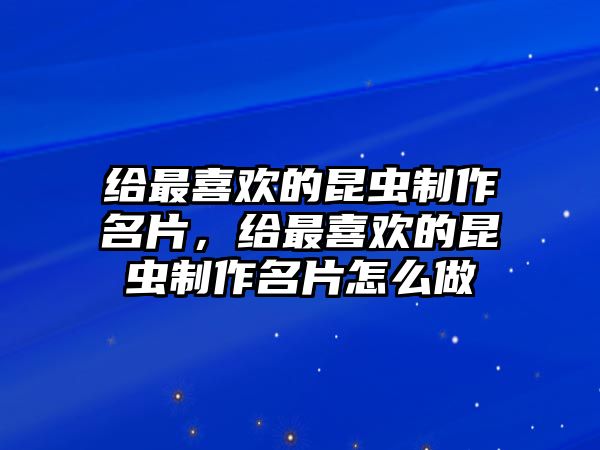 给最喜欢的昆虫制作名片，给最喜欢的昆虫制作名片怎么做